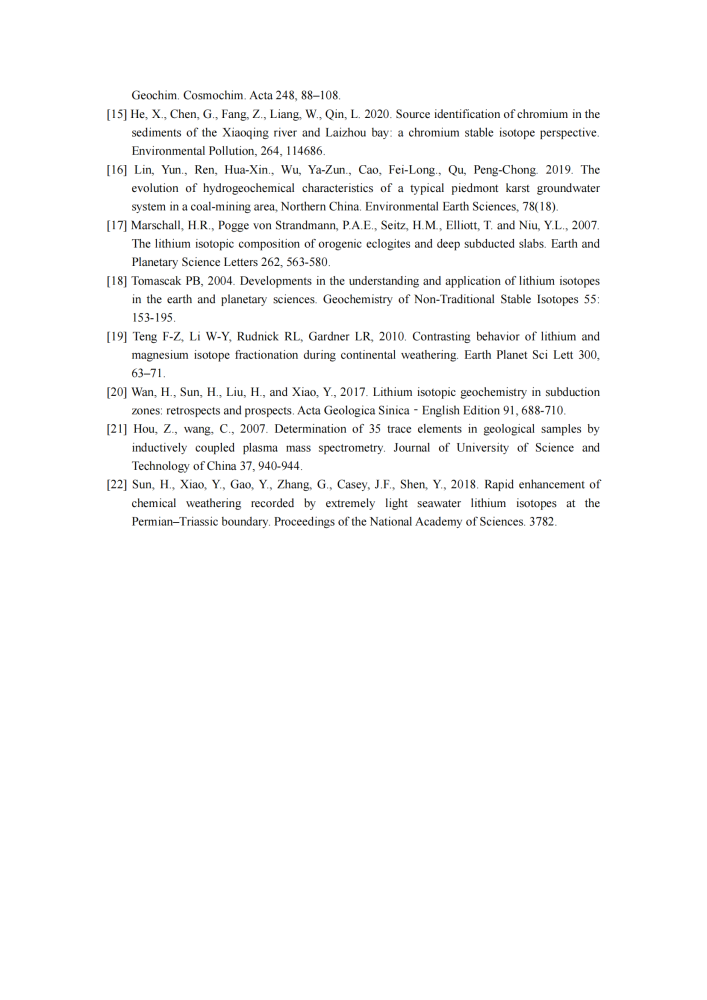 Geochim. Cosmochim. Acta 248, 88–108.

[15] He, X., Chen, G., Fang, Z., Liang, W., Qin, L. 2020. Source identification of chromium in the sediments of the Xiaoqing river and Laizhou bay: a chromium stable isotope perspective. Environmental Pollution, 264, 114686.

[16] Lin, Yun., Ren, Hua-Xin., Wu, Ya-Zun., Cao, Fei-Long., Qu, Peng-Chong. 2019. The evolution of hydrogeochemical characteristics of a typical piedmont karst groundwater system in a coal-mining area, Northern China. Environmental Earth Sciences, 78(18).

[17] Marschall, H.R., Pogge von Strandmann, P.A.E., Seitz, H.M., Elliott, T. and Niu, Y.L., 2007. The lithium isotopic composition of orogenic eclogites and deep subducted slabs. Earth and Planetary Science Letters 262, 563-580.

[18] Tomascak PB, 2004. Developments in the understanding and application of lithium isotopes in the earth and planetary sciences. Geochemistry of Non-Traditional Stable Isotopes 55: 153-195.

[19] Teng F-Z, Li W-Y, Rudnick RL, Gardner LR, 2010. Contrasting behavior of lithium and magnesium isotope fractionation during continental weathering. Earth Planet Sci Lett 300, 63–71.

[20] Wan, H., Sun, H., Liu, H., and Xiao, Y., 2017. Lithium isotopic geochemistry in subduction zones: retrospects and prospects. Acta Geologica Sinica - English Edition 91, 688-710.

[21] Hou, Z., wang, C., 2007. Determination of 35 trace elements in geological samples by inductively coupled plasma mass spectrometry. Journal of University of Science and Technology of China 37, 940-944.

[22] Sun, H., Xiao, Y., Gao, Y., Zhang, G., Casey, J.F., Shen, Y., 2018. Rapid enhancement of chemical weathering recorded by extremely light seawater lithium isotopes at the Permian–Triassic boundary. Proceedings of the National Academy of Sciences. 3782.